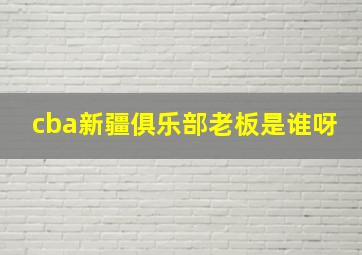 cba新疆俱乐部老板是谁呀